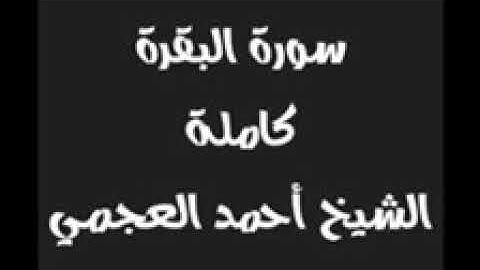 سورة البقرة
كاملة
الشيخ أحمد العجمي